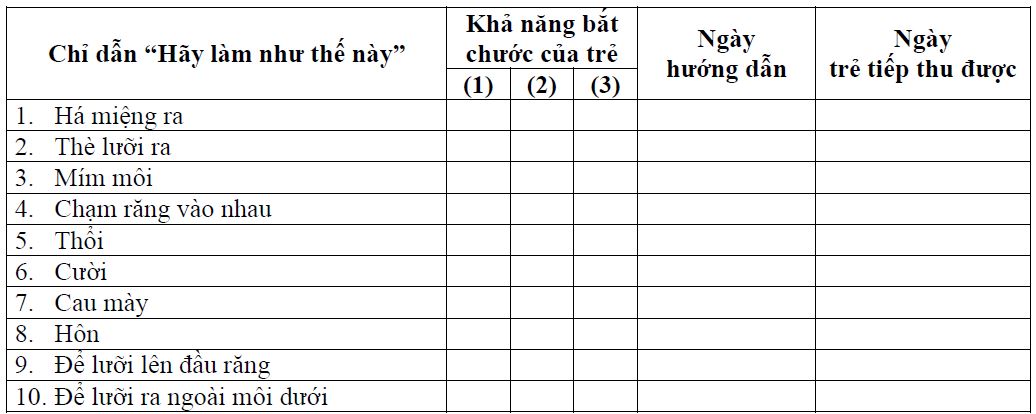 | Chỉ dẫn "Hãy làm như thế này" | Khả năng bắt chước của trẻ |  |  | Ngày hướng dẫn | Ngày trẻ tiếp thu được |
|---|---|---|---|---|---|
|  | (1) | (2) | (3) |  |  |
| 1. Há miệng ra |  |  |  |  |  |
| 2. Thè lưỡi ra |  |  |  |  |  |
| 3. Mím môi |  |  |  |  |  |
| 4. Chạm răng vào nhau |  |  |  |  |  |
| 5. Thổi |  |  |  |  |  |
| 6. Cười |  |  |  |  |  |
| 7. Cau mày |  |  |  |  |  |
| 8. Hôn |  |  |  |  |  |
| 9. Để lưỡi lên đầu răng |  |  |  |  |  |
| 10. Để lưỡi ra ngoài môi dưới |  |  |  |  |  |